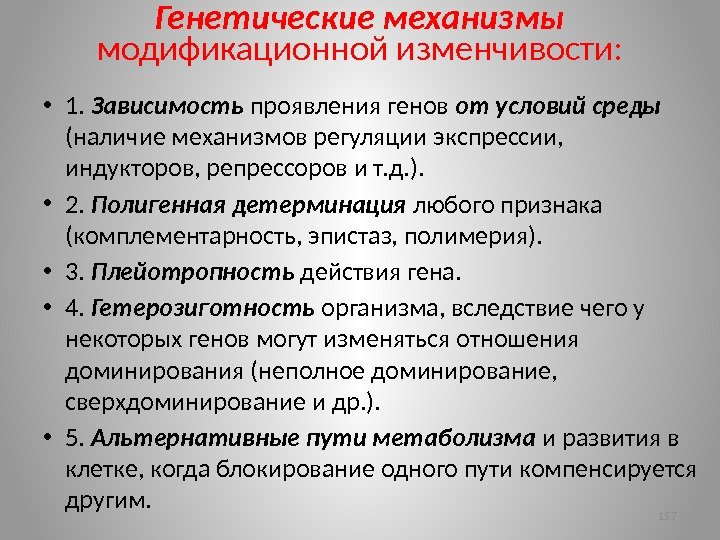 Генетические механизмы модификационной изменчивости:

• 1. Зависимость проявления генов от условий среды (наличие механизмов регуляции экспрессии, индукторов, репрессоров и т.д.).

• 2. Полигенная детерминация любого признака (комплементарность, эпистаз, полимерия).

• 3. Плейотропность действия гена.

• 4. Гетерозиготность организма, вследствие чего у некоторых генов могут изменяться отношения доминирования (неполное доминирование, сверхдоминирование и др.).

• 5. Альтернативные пути метаболизма и развития в клетке, когда блокирование одного пути компенсируется другим.

157